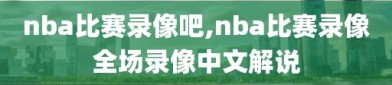 nba比赛录像吧,nba比赛录像全场录像中文解说